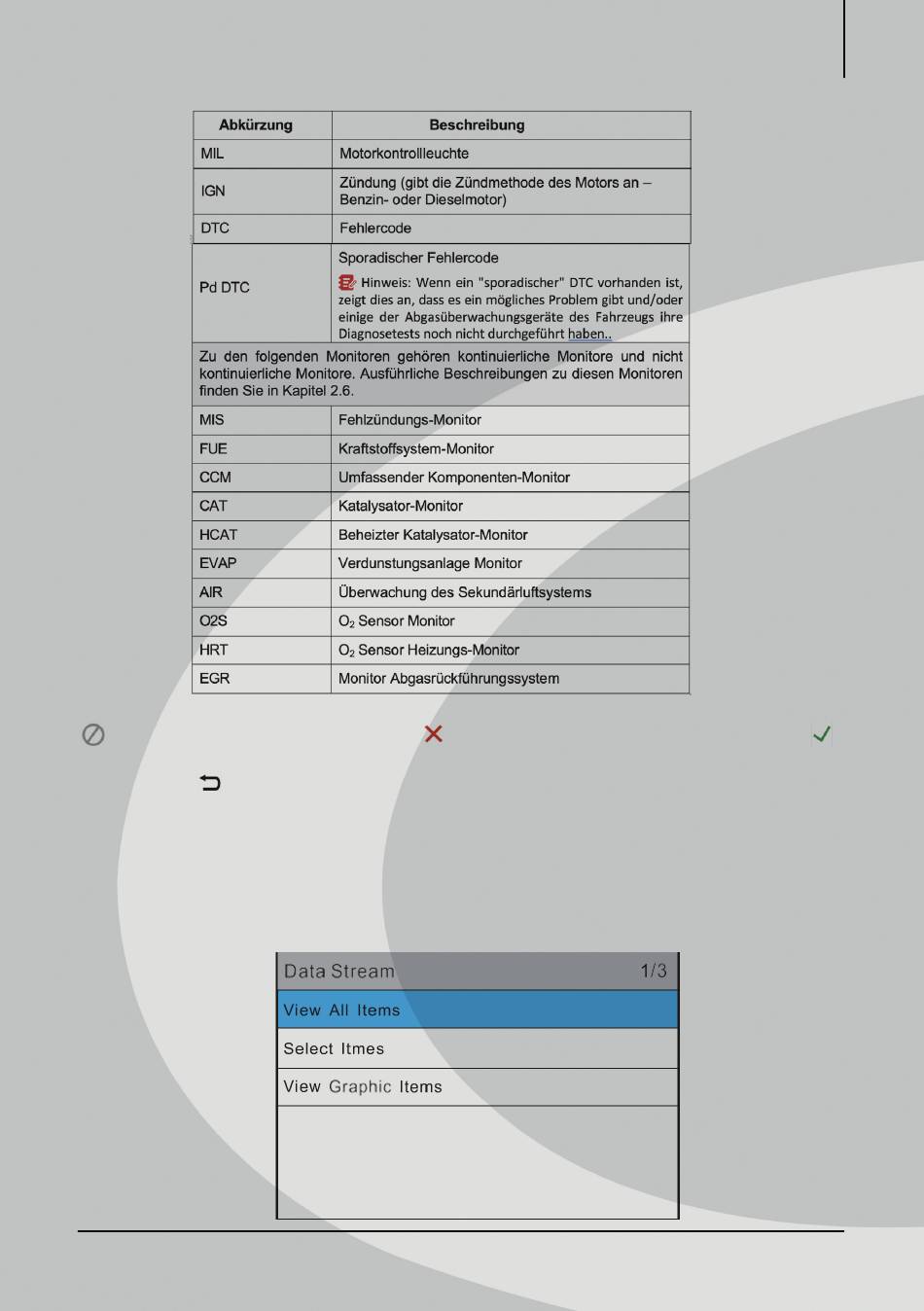 | Abkürzung | Beschreibung |
|---|---|
| MIL | Motorkontrollleuchte |
| IGN | Zündung (gibt die Zündmethode des Motors an – Benzin- oder Dieselmotor) |
| DTC | Fehlercode |
| Pd DTC | Sporadischer Fehlercode Hinweis: Wenn ein "sporadischer" DTC vorhanden ist, zeigt dies an, dass es ein mögliches Problem gibt und/oder einige der Abgasüberwachungsgeräte des Fahrzeugs ihre Diagnosetests noch nicht durchgeführt haben.. |
| Zu den folgenden Monitoren gehören kontinuierliche Monitore und nicht kontinuierliche Monitore. Ausführliche Beschreibungen zu diesen Monitoren finden Sie in Kapitel 2.6. | |
| MIS | Fehlzündungs-Monitor |
| FUE | Kraftstoffsystem-Monitor |
| CCM | Umfassender Komponenten-Monitor |
| CAT | Katalysator-Monitor |
| HCAT | Beheizter Katalysator-Monitor |
| EVAP | Verdunstungsanlage Monitor |
| AIR | Überwachung des Sekundärluftsystems |
| O2S | $O_2$ Sensor Monitor |
| HRT | $O_2$ Sensor Heizungs-Monitor |
| EGR | Monitor Abgasrückführungssystem |

Data Stream 1/3
View All Items
Select Itmes
View Graphic Items